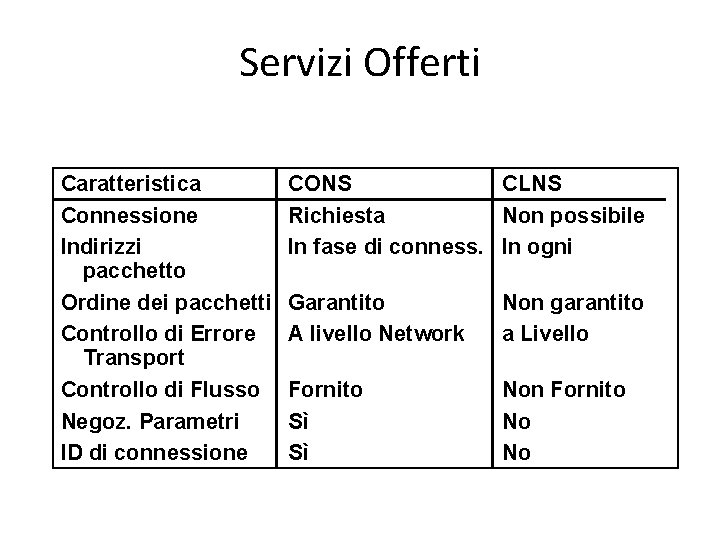 Servizi Offerti

| Caratteristica | CONS | CLNS |
|---|---|---|
| Connessione | Richiesta | Non possibile |
| Indirizzi pacchetto | In fase di conness. | In ogni |
| Ordine dei pacchetti | Garantito | Non garantito |
| Controllo di Errore Transport | A livello Network | a Livello |
| Controllo di Flusso | Fornito | Non Fornito |
| Negoz. Parametri | Sì | No |
| ID di connessione | Sì | No |